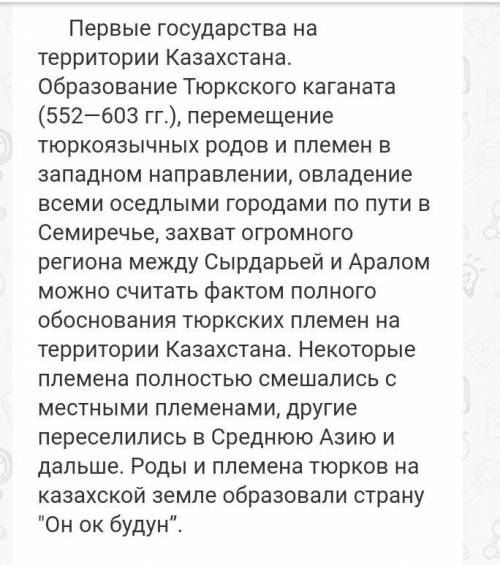 Первые государства на территории Казахстана. Образование Тюркского каганата (552—603 гг.), перемещение тюркоязычных родов и племен в западном направлении, овладение всеми оседлыми городами по пути в Семиречье, захват огромного региона между Сырдарьей и Аралом можно считать фактом полного обоснования тюркских племен на территории Казахстана. Некоторые племена полностью смешались с местными племенами, другие переселились в Среднюю Азию и дальше. Роды и племена тюрков на казахской земле образовали страну "Он ок будун".